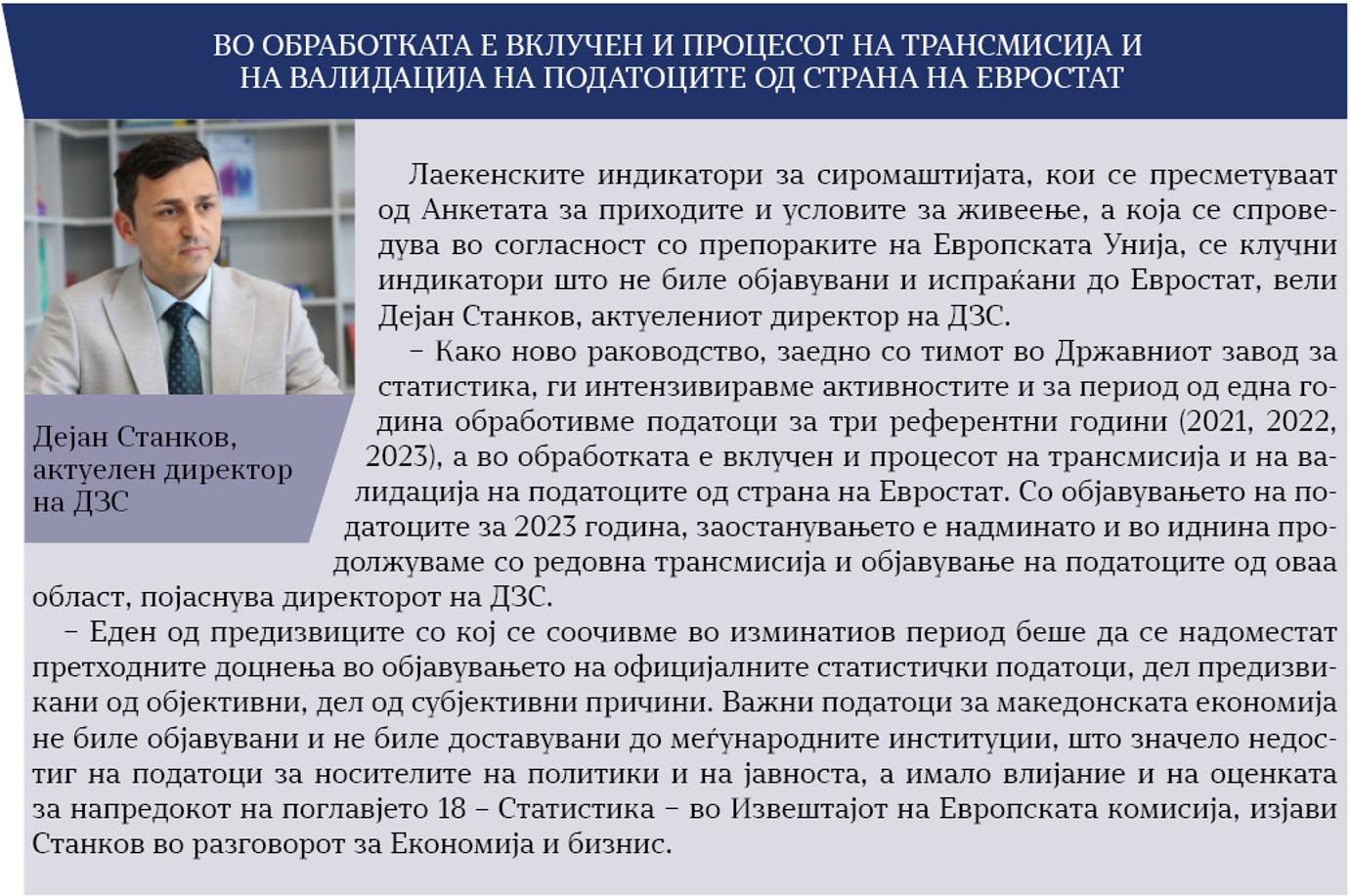 ВО ОБРАБОТКАТА Е ВКЛУЧЕН И ПРОЦЕСОТ НА ТРАНСМИСИЈА И НА ВАЛИДАЦИЈА НА ПОДАТОЦИТЕ ОД СТРАНА НА ЕВРОСТАТ

Дејан Станков, актуелен директор на ДЗС

Лаекенските индикатори за сиромаштијата, кои се пресметуваат од Анкетата за приходите и условите за живеење, а која се спроведува во согласност со препораките на Европската Унија, се клучни индикатори што не биле објавувани и испраќани до Евростат, вели Дејан Станков, актуелениот директор на ДЗС.

– Како ново раководство, заедно со тимот во Државниот завод за статистика, ги интензивиравме активностите и за период од една година обработивме податоци за три референтни години (2021, 2022, 2023), а во обработката е вклучен и процесот на трансмисија и на валидација на податоците од страна на Евростат. Со објавувањето на податоците за 2023 година, заостанувањето е надминато и во иднина продолжуваме со редовна трансмисија и објавување на податоците од оваа област, појаснува директорот на ДЗС.

– Еден од предизвиците со кој се соочивме во изминатиов период беше да се надоместат претходните доцнења во објавувањето на официјалните статистички податоци, дел предизвикани од објективни, дел од субјективни причини. Важни податоци за македонската економија не биле објавувани и не биле доставувани до меѓународните институции, што значело недостиг на податоци за носителите на политики и на јавноста, а имало влијание и на оценката за напредокот на поглавјето 18 – Статистика – во Извештајот на Европската комисија, изјави Станков во разговорот за Економија и бизнис.